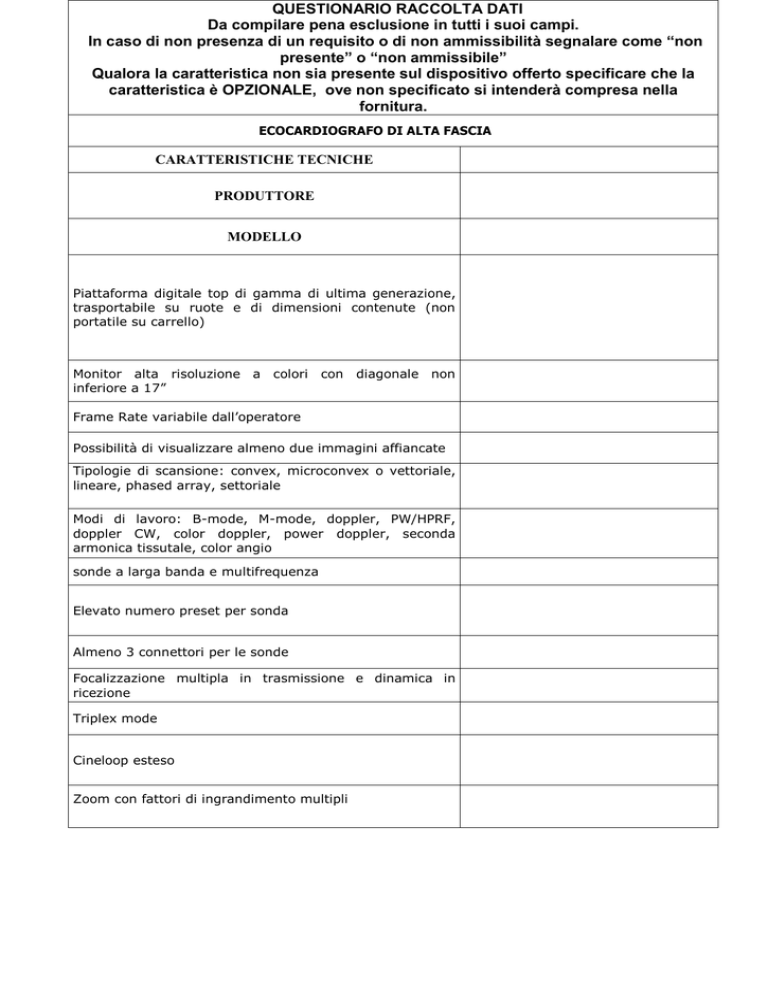 QUESTIONARIO RACCOLTA DATI
Da compilare pena esclusione in tutti i suoi campi.
In caso di non presenza di un requisito o di non ammissibilità segnalare come “non presente” o “non ammissibile”
Qualora la caratteristica non sia presente sul dispositivo offerto specificare che la caratteristica è OPZIONALE, ove non specificato si intenderà compresa nella fornitura.

ECOCARDIOGRAFO DI ALTA FASCIA

| CARATTERISTICHE TECNICHE | |
|---|---|
| PRODUTTORE | |
| MODELLO | |
| Piattaforma digitale top di gamma di ultima generazione, trasportabile su ruote e di dimensioni contenute (non portatile su carrello) | |
| Monitor alta risoluzione a colori con diagonale non inferiore a 17” | |
| Frame Rate variabile dall’operatore | |
| Possibilità di visualizzare almeno due immagini affiancate | |
| Tipologie di scansione: convex, microconvex o vettoriale, lineare, phased array, settoriale | |
| Modi di lavoro: B-mode, M-mode, doppler, PW/HPRF, doppler CW, color doppler, power doppler, seconda armonica tissutale, color angio | |
| sonde a larga banda e multifrequenza | |
| Elevato numero preset per sonda | |
| Almeno 3 connettori per le sonde | |
| Focalizzazione multipla in trasmissione e dinamica in ricezione | |
| Triplex mode | |
| Cineloop esteso | |
| Zoom con fattori di ingrandimento multipli | |